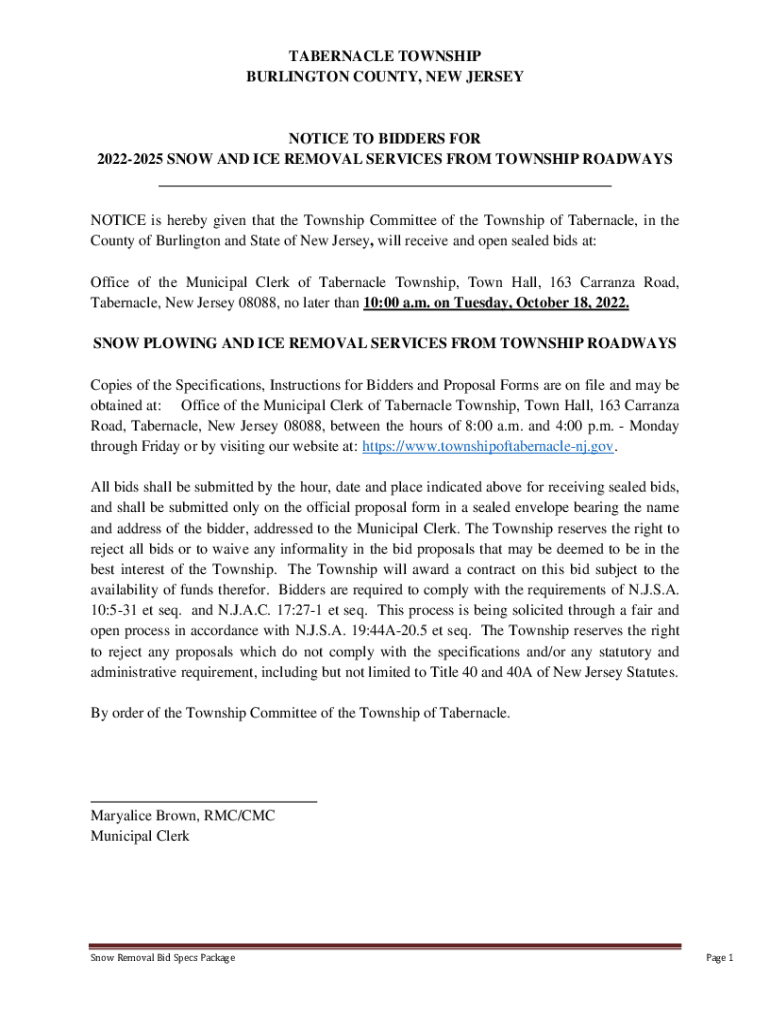 TABERNACLE TOWNSHIP
BURLINGTON COUNTY, NEW JERSEY

NOTICE TO BIDDERS FOR
2022-2025 SNOW AND ICE REMOVAL SERVICES FROM TOWNSHIP ROADWAYS

NOTICE is hereby given that the Township Committee of the Township of Tabernacle, in the County of Burlington and State of New Jersey, will receive and open sealed bids at:

Office of the Municipal Clerk of Tabernacle Township, Town Hall, 163 Carranza Road, Tabernacle, New Jersey 08088, no later than 10:00 a.m. on Tuesday, October 18, 2022.

SNOW PLOWING AND ICE REMOVAL SERVICES FROM TOWNSHIP ROADWAYS

Copies of the Specifications, Instructions for Bidders and Proposal Forms are on file and may be obtained at: Office of the Municipal Clerk of Tabernacle Township, Town Hall, 163 Carranza Road, Tabernacle, New Jersey 08088, between the hours of 8:00 a.m. and 4:00 p.m. - Monday through Friday or by visiting our website at: https://www.townshipoftabernacle-nj.gov.

All bids shall be submitted by the hour, date and place indicated above for receiving sealed bids, and shall be submitted only on the official proposal form in a sealed envelope bearing the name and address of the bidder, addressed to the Municipal Clerk. The Township reserves the right to reject all bids or to waive any informality in the bid proposals that may be deemed to be in the best interest of the Township. The Township will award a contract on this bid subject to the availability of funds therefor. Bidders are required to comply with the requirements of N.J.S.A. 10:5-31 et seq. and N.J.A.C. 17:27-1 et seq. This process is being solicited through a fair and open process in accordance with N.J.S.A. 19:44A-20.5 et seq. The Township reserves the right to reject any proposals which do not comply with the specifications and/or any statutory and administrative requirement, including but not limited to Title 40 and 40A of New Jersey Statutes.

By order of the Township Committee of the Township of Tabernacle.

Maryalice Brown, RMC/CMC
Municipal Clerk

Snow Removal Bid Specs Package
Page 1